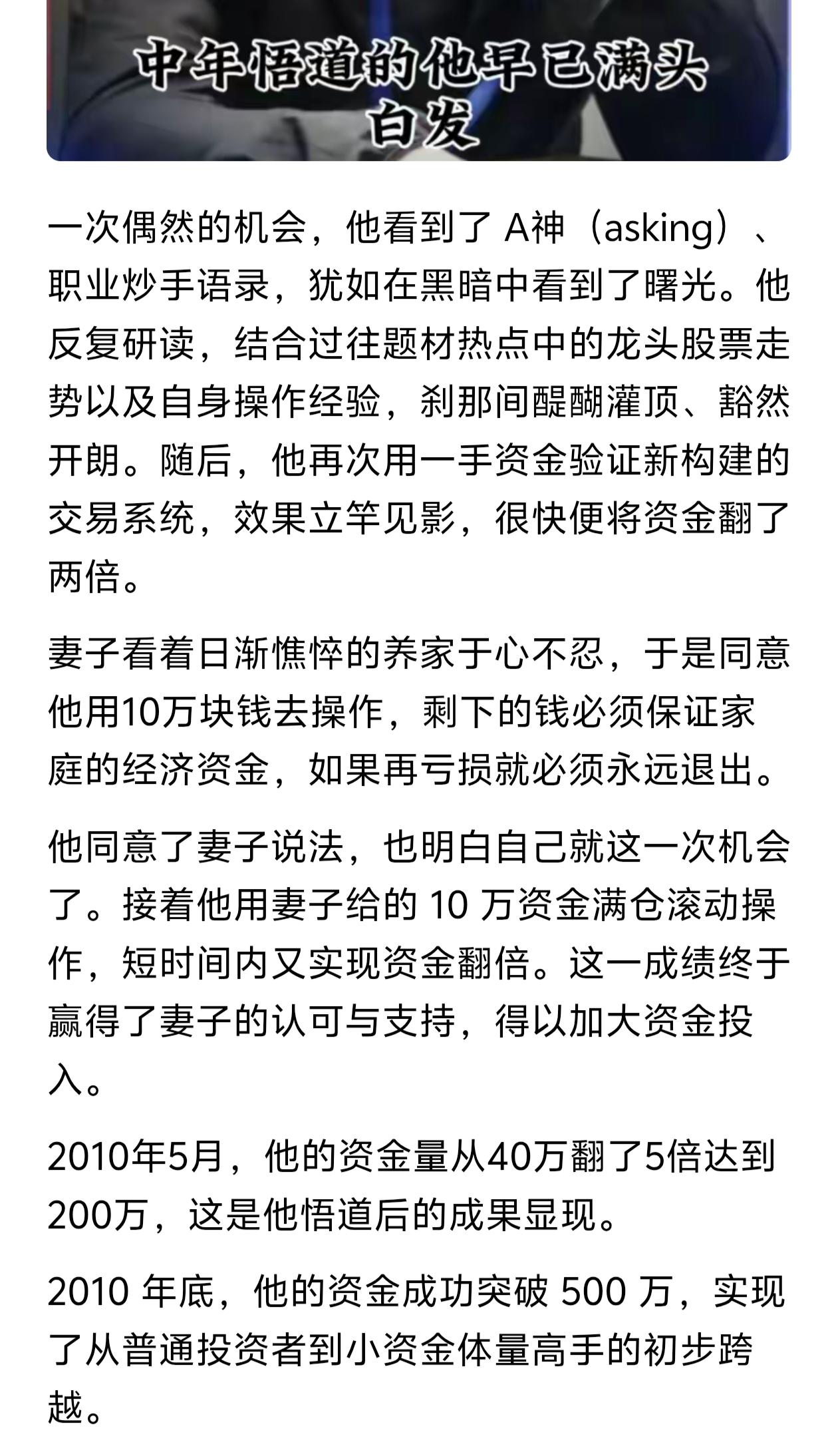 中年悟道的他早已满头白发

一次偶然的机会，他看到了 A神（asking）、职业炒手语录，犹如在黑暗中看到了曙光。他反复研读，结合过往题材热点中的龙头股票走势以及自身操作经验，刹那间醍醐灌顶、豁然开朗。随后，他再次用一手资金验证新构建的交易系统，效果立竿见影，很快便将资金翻了两倍。

妻子看着日渐憔悴的养家于心不忍，于是同意他用10万块钱去操作，剩下的钱必须保证家庭的经济资金，如果再亏损就必须永远退出。

他同意了妻子说法，也明白自己就这一次机会了。接着他用妻子给的 10 万资金满仓滚动操作，短时间内又实现资金翻倍。这一成绩终于赢得了妻子的认可与支持，得以加大资金投入。

2010年5月，他的资金量从40万翻了5倍达到200万，这是他悟道后的成果显现。

2010 年底，他的资金成功突破 500 万，实现了从普通投资者到小资金体量高手的初步跨越。